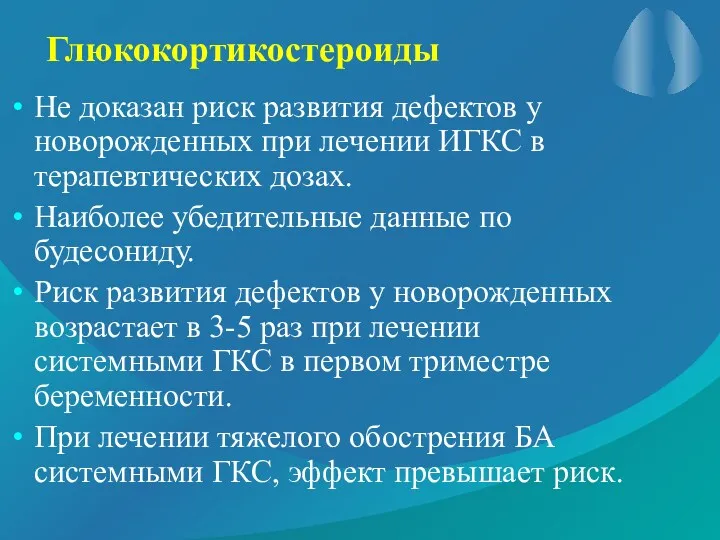 Глюкокортикостероиды

• Не доказан риск развития дефектов у новорожденных при лечении ИГКС в терапевтических дозах.

• Наиболее убедительные данные по будесониду.

• Риск развития дефектов у новорожденных возрастает в 3-5 раз при лечении системными ГКС в первом триместре беременности.

• При лечении тяжелого обострения БА системными ГКС, эффект превышает риск.